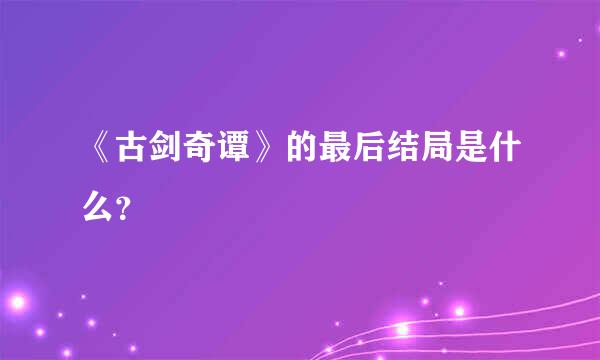 《古剑奇谭》的最后结局是什么?